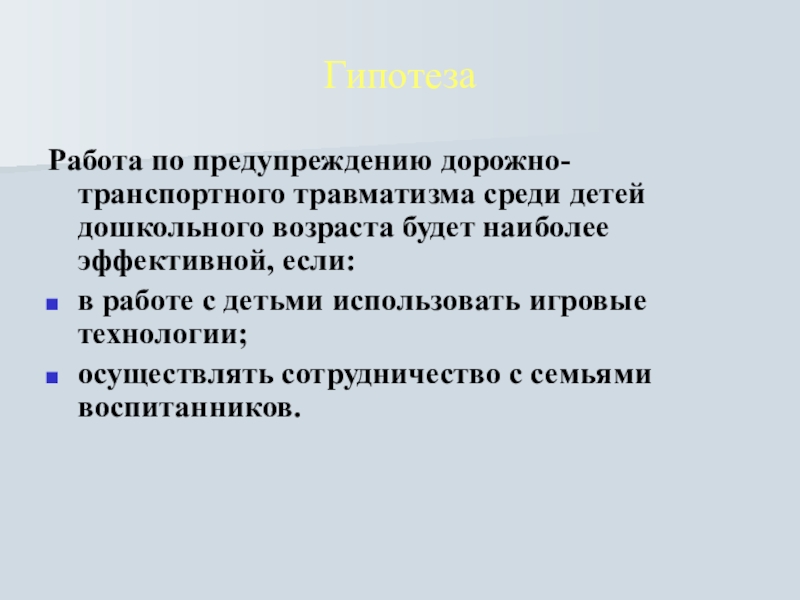 Гипотеза

Работа по предупреждению дорожно-транспортного травматизма среди детей дошкольного возраста будет наиболее эффективной, если:

• в работе с детьми использовать игровые технологии;
• осуществлять сотрудничество с семьями воспитанников.